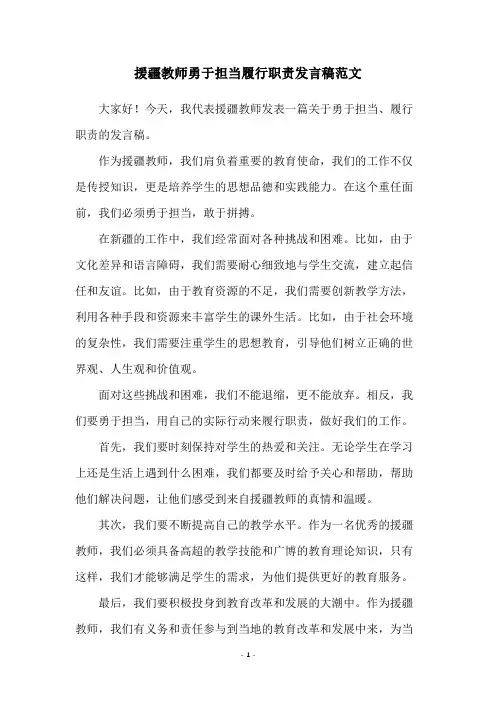 援疆教师勇于担当履行职责发言稿范文

大家好！今天，我代表援疆教师发表一篇关于勇于担当、履行职责的发言稿。

作为援疆教师，我们肩负着重要的教育使命，我们的工作不仅是传授知识，更是培养学生的思想品德和实践能力。在这个重任面前，我们必须勇于担当，敢于拼搏。

在新疆的工作中，我们经常面对各种挑战和困难。比如，由于文化差异和语言障碍，我们需要耐心细致地与学生交流，建立起信任和友谊。比如，由于教育资源的不足，我们需要创新教学方法，利用各种手段和资源来丰富学生的课外生活。比如，由于社会环境的复杂性，我们需要注重学生的思想教育，引导他们树立正确的世界观、人生观和价值观。

面对这些挑战和困难，我们不能退缩，更不能放弃。相反，我们要勇于担当，用自己的实际行动来履行职责，做好我们的工作。

首先，我们要时刻保持对学生的热爱和关注。无论学生在学习上还是生活上遇到什么困难，我们都要及时给予关心和帮助，帮助他们解决问题，让他们感受到来自援疆教师的真情和温暖。

其次，我们要不断提高自己的教学水平。作为一名优秀的援疆教师，我们必须具备高超的教学技能和广博的教育理论知识，只有这样，我们才能够满足学生的需求，为他们提供更好的教育服务。

最后，我们要积极投身到教育改革和发展的大潮中。作为援疆教师，我们有义务和责任参与到当地的教育改革和发展中来，为当

- 1 -